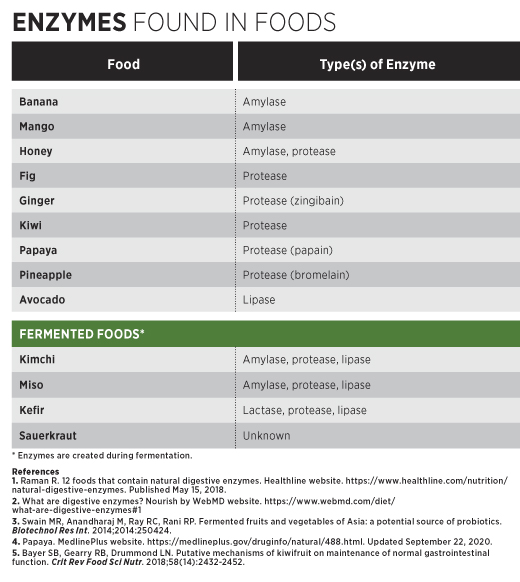 ENZYMES FOUND IN FOODS

| Food | Type(s) of Enzyme |
|---|---|
| Banana | Amylase |
| Mango | Amylase |
| Honey | Amylase, protease |
| Fig | Protease |
| Ginger | Protease (zingibain) |
| Kiwi | Protease |
| Papaya | Protease (papain) |
| Pineapple | Protease (bromelain) |
| Avocado | Lipase |
| FERMENTED FOODS* | |
| Kimchi | Amylase, protease, lipase |
| Miso | Amylase, protease, lipase |
| Kefir | Lactase, protease, lipase |
| Sauerkraut | Unknown |

* Enzymes are created during fermentation.

References
1. Raman R. 12 foods that contain natural digestive enzymes. Healthline website. https://www.healthline.com/nutrition/natural-digestive-enzymes. Published May 15, 2018.
2. What are digestive enzymes? Nourish by WebMD website. https://www.webmd.com/diet/what-are-digestive-enzymes#1
3. Swain MR, Anandharaj M, Ray RC, Rani RP. Fermented fruits and vegetables of Asia: a potential source of probiotics. Biotechnol Res Int. 2014;2014:250424.
4. Papaya. MedlinePlus website. https://medlineplus.gov/druginfo/natural/488.html. Updated September 22, 2020.
5. Bayer SB, Gearry RB, Drummond LN. Putative mechanisms of kiwifruit on maintenance of normal gastrointestinal function. Crit Rev Food Sci Nutr. 2018;58(14):2432-2452.